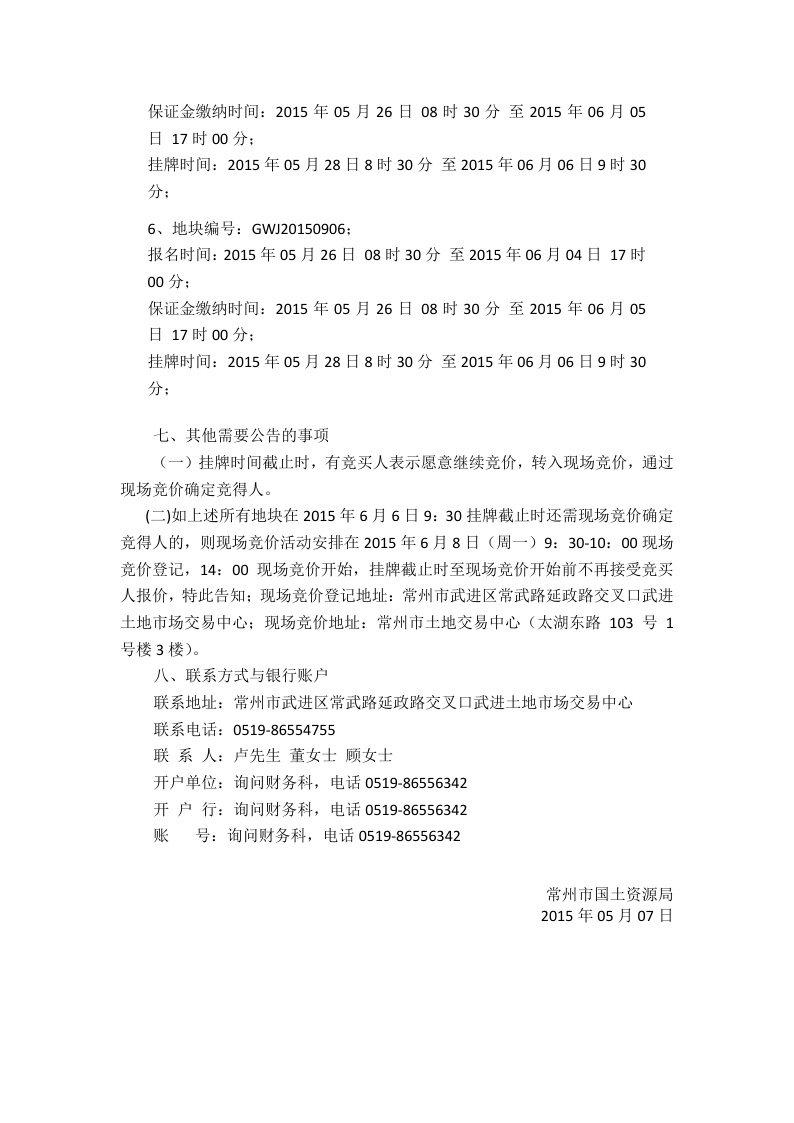 保证金缴纳时间：2015 年 05 月 26 日 08 时 30 分 至 2015 年 06 月 05 日 17 时 00 分；
挂牌时间：2015 年 05 月 28 日 8 时 30 分 至 2015 年 06 月 06 日 9 时 30 分；

6、地块编号：GWJ20150906；
报名时间：2015 年 05 月 26 日 08 时 30 分 至 2015 年 06 月 04 日 17 时 00 分；
保证金缴纳时间：2015 年 05 月 26 日 08 时 30 分 至 2015 年 06 月 05 日 17 时 00 分；
挂牌时间：2015 年 05 月 28 日 8 时 30 分 至 2015 年 06 月 06 日 9 时 30 分；

七、其他需要公告的事项
（一）挂牌时间截止时，有竞买人表示愿意继续竞价，转入现场竞价，通过现场竞价确定竞得人。
(二)如上述所有地块在 2015 年 6 月 6 日 9：30 挂牌截止时还需现场竞价确定竞得人的，则现场竞价活动安排在 2015 年 6 月 8 日（周一）9：30-10：00 现场竞价登记，14：00 现场竞价开始，挂牌截止时至现场竞价开始前不再接受竞买人报价，特此告知；现场竞价登记地址：常州市武进区常武路延政路交叉口武进土地市场交易中心；现场竞价地址：常州市土地交易中心（太湖东路 103 号 1 号楼 3 楼）。
八、联系方式与银行账户
联系地址：常州市武进区常武路延政路交叉口武进土地市场交易中心
联系电话：0519-86554755
联 系 人：卢先生 董女士 顾女士
开户单位：询问财务科，电话 0519-86556342
开 户 行：询问财务科，电话 0519-86556342
账　　号：询问财务科，电话 0519-86556342

常州市国土资源局
2015 年 05 月 07 日